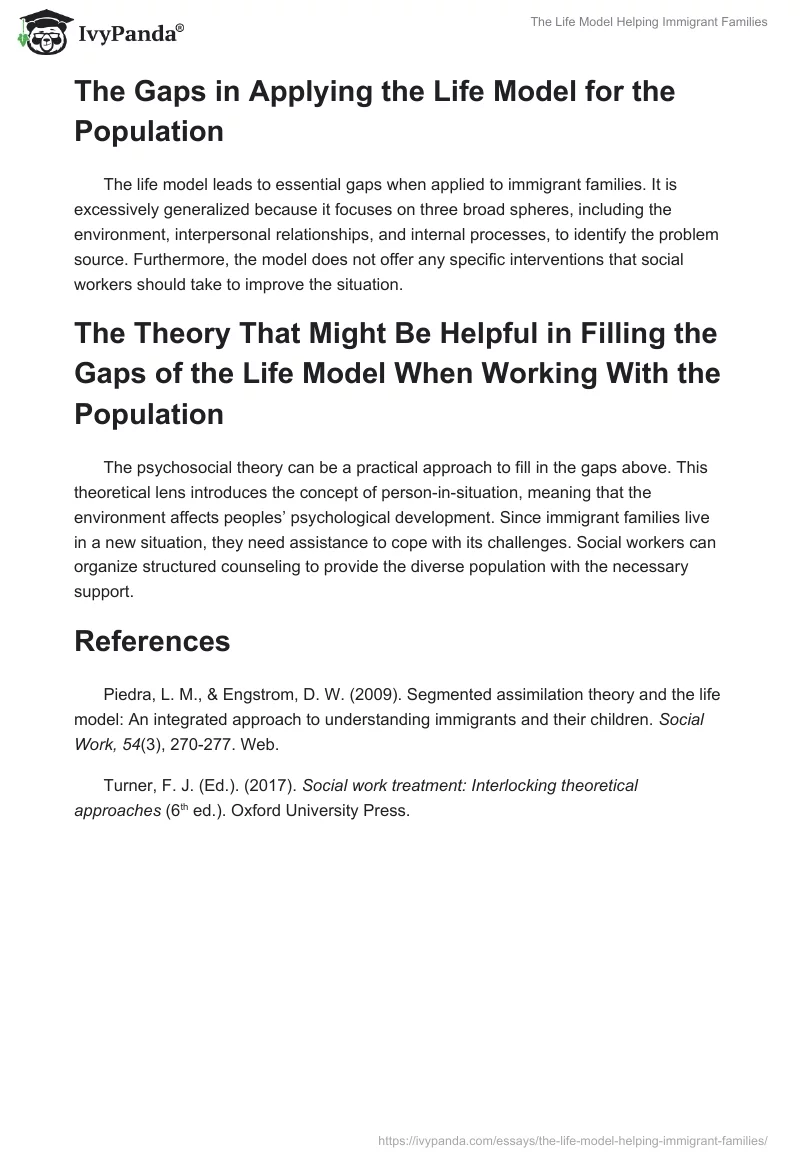 IvyPanda®

The Life Model Helping Immigrant Families

The Gaps in Applying the Life Model for the Population

The life model leads to essential gaps when applied to immigrant families. It is excessively generalized because it focuses on three broad spheres, including the environment, interpersonal relationships, and internal processes, to identify the problem source. Furthermore, the model does not offer any specific interventions that social workers should take to improve the situation.

The Theory That Might Be Helpful in Filling the Gaps of the Life Model When Working With the Population

The psychosocial theory can be a practical approach to fill in the gaps above. This theoretical lens introduces the concept of person-in-situation, meaning that the environment affects peoples' psychological development. Since immigrant families live in a new situation, they need assistance to cope with its challenges. Social workers can organize structured counseling to provide the diverse population with the necessary support.

References

Piedra, L. M., & Engstrom, D. W. (2009). Segmented assimilation theory and the life model: An integrated approach to understanding immigrants and their children. Social Work, 54(3), 270-277. Web.

Turner, F. J. (Ed.). (2017). Social work treatment: Interlocking theoretical approaches ($6^{th}$ ed.). Oxford University Press.

https://ivypanda.com/essays/the-life-model-helping-immigrant-families/